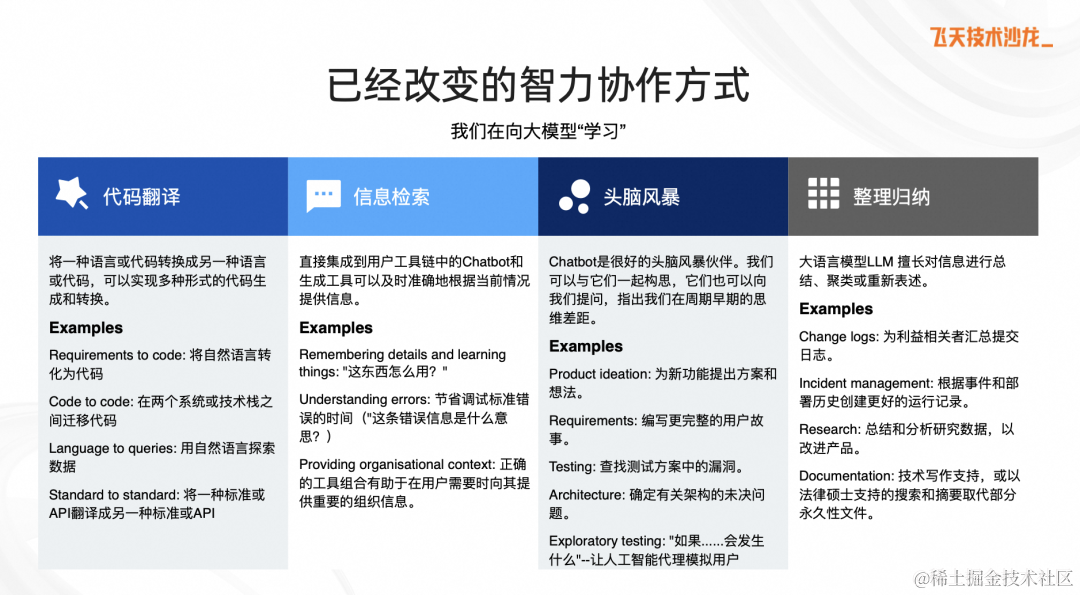 飞天技术沙龙_

已经改变的智力协作方式

我们在向大模型“学习”

代码翻译

将一种语言或代码转换成另一种语言或代码，可以实现多种形式的代码生成和转换。

Examples

Requirements to code: 将自然语言转化为代码

Code to code: 在两个系统或技术栈之间迁移代码

Language to queries: 用自然语言探索数据

Standard to standard: 将一种标准或API翻译成另一种标准或API

信息检索

直接集成到用户工具链中的Chatbot和生成工具可以及时准确地根据当前情况提供信息。

Examples

Remembering details and learning things: "这东西怎么用？"

Understanding errors: 节省调试标准错误的时间（"这条错误信息是什么意思？）

Providing organisational context: 正确的工具组合有助于在用户需要时向其提供重要的组织信息。

头脑风暴

Chatbot是很好的头脑风暴伙伴。我们可以与它们一起构思，它们也可以向我们提问，指出我们在周期早期的思维差距。

Examples

Product ideation: 为新功能提出方案和想法。

Requirements: 编写更完整的用户故事。

Testing: 查找测试方案中的漏洞。

Architecture: 确定有关架构的未决问题。

Exploratory testing: "如果......会发生什么"--让人工智能代理模拟用户

整理归纳

大语言模型LLM 擅长对信息进行总结、聚类或重新表述。

Examples

Change logs: 为利益相关者汇总提交日志。

Incident management: 根据事件和部署历史创建更好的运行记录。

Research: 总结和分析研究数据，以改进产品。

Documentation: 技术写作支持，或以法律硕士支持的搜索和摘要取代部分永久性文件。

@稀土掘金技术社区